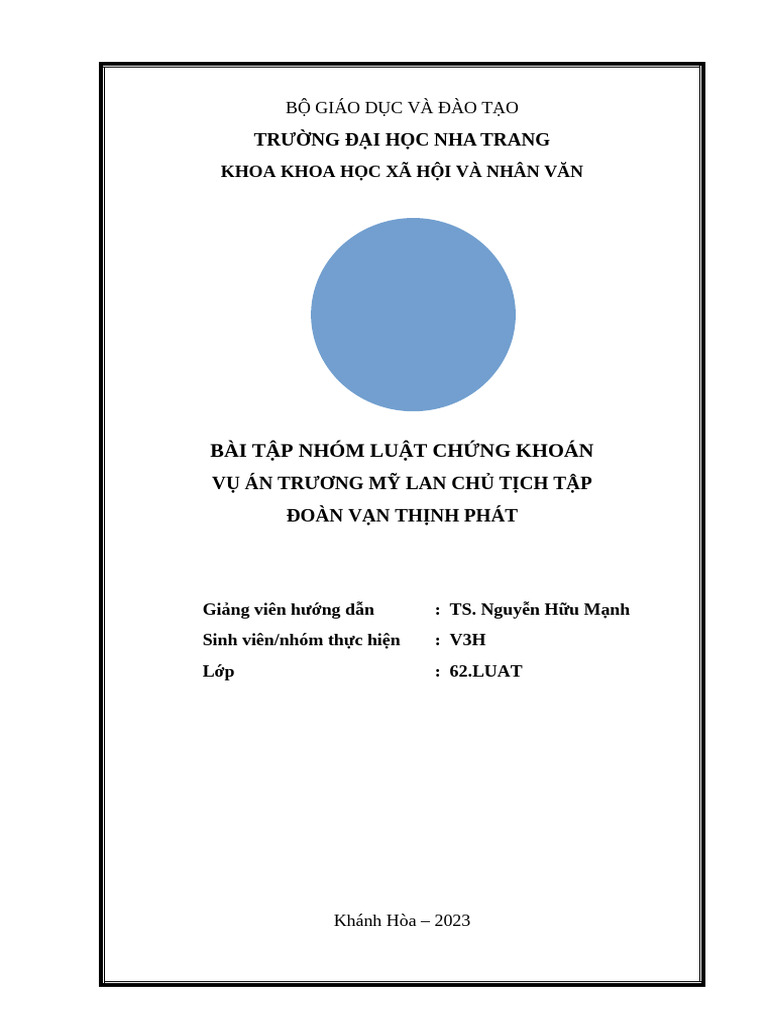 BỘ GIÁO DỤC VÀ ĐÀO TẠO
TRƯỜNG ĐẠI HỌC NHA TRANG
KHOA KHOA HỌC XÃ HỘI VÀ NHÂN VĂN

BÀI TẬP NHÓM LUẬT CHỨNG KHOÁN
VỤ ÁN TRƯƠNG MỸ LAN CHỦ TỊCH TẬP ĐOÀN VẠN THỊNH PHÁT

Giảng viên hướng dẫn : TS. Nguyễn Hữu Mạnh
Sinh viên/nhóm thực hiện : V3H
Lớp : 62.LUAT

Khánh Hòa – 2023